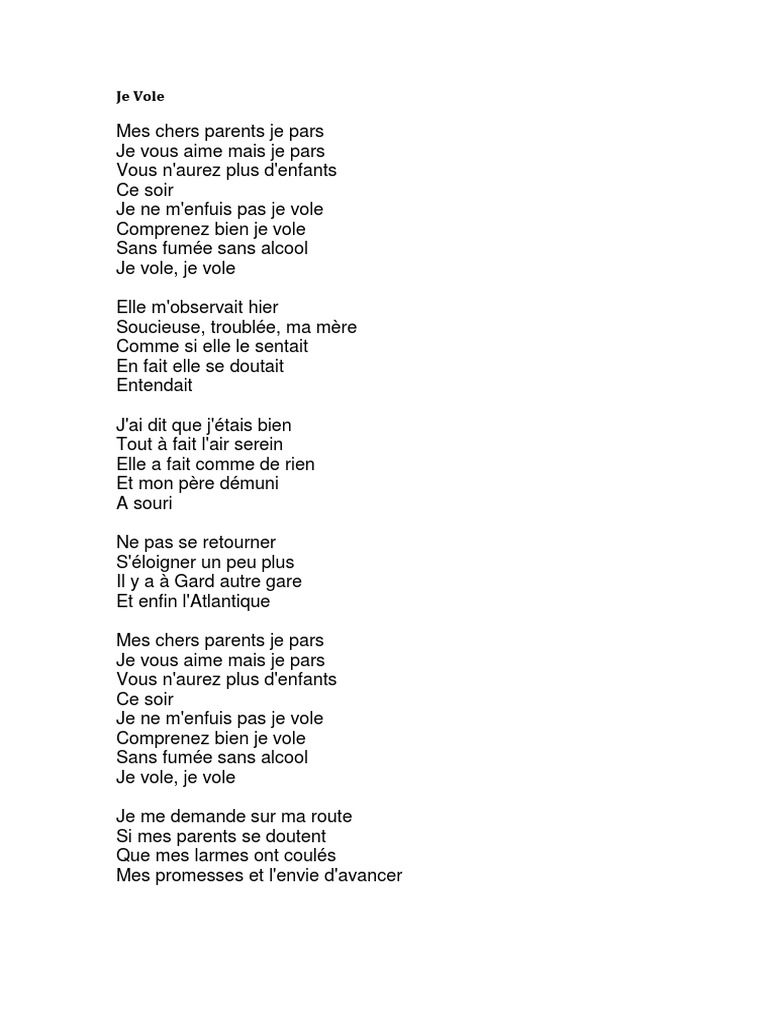 Je Vole

Mes chers parents je pars
Je vous aime mais je pars
Vous n'aurez plus d'enfants
Ce soir
Je ne m'enfuis pas je vole
Comprenez bien je vole
Sans fumée sans alcool
Je vole, je vole

Elle m'observait hier
Soucieuse, troublée, ma mère
Comme si elle le sentait
En fait elle se doutait
Entendait

J'ai dit que j'étais bien
Tout à fait l'air serein
Elle a fait comme de rien
Et mon père démuni
A souri

Ne pas se retourner
S'éloigner un peu plus
Il y a à Gard autre gare
Et enfin l'Atlantique

Mes chers parents je pars
Je vous aime mais je pars
Vous n'aurez plus d'enfants
Ce soir
Je ne m'enfuis pas je vole
Comprenez bien je vole
Sans fumée sans alcool
Je vole, je vole

Je me demande sur ma route
Si mes parents se doutent
Que mes larmes ont coulés
Mes promesses et l'envie d'avancer